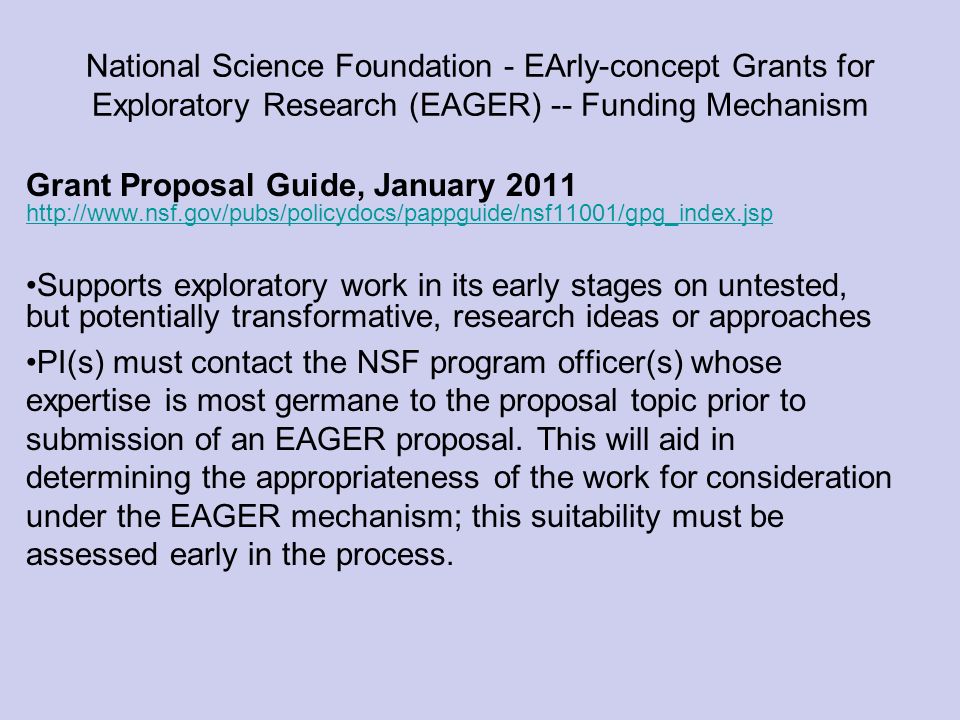 National Science Foundation - EArly-concept Grants for Exploratory Research (EAGER) -- Funding Mechanism

Grant Proposal Guide, January 2011
http://www.nsf.gov/pubs/policydocs/pappguide/nsf11001/gpg_index.jsp

•Supports exploratory work in its early stages on untested, but potentially transformative, research ideas or approaches

•PI(s) must contact the NSF program officer(s) whose expertise is most germane to the proposal topic prior to submission of an EAGER proposal. This will aid in determining the appropriateness of the work for consideration under the EAGER mechanism; this suitability must be assessed early in the process.